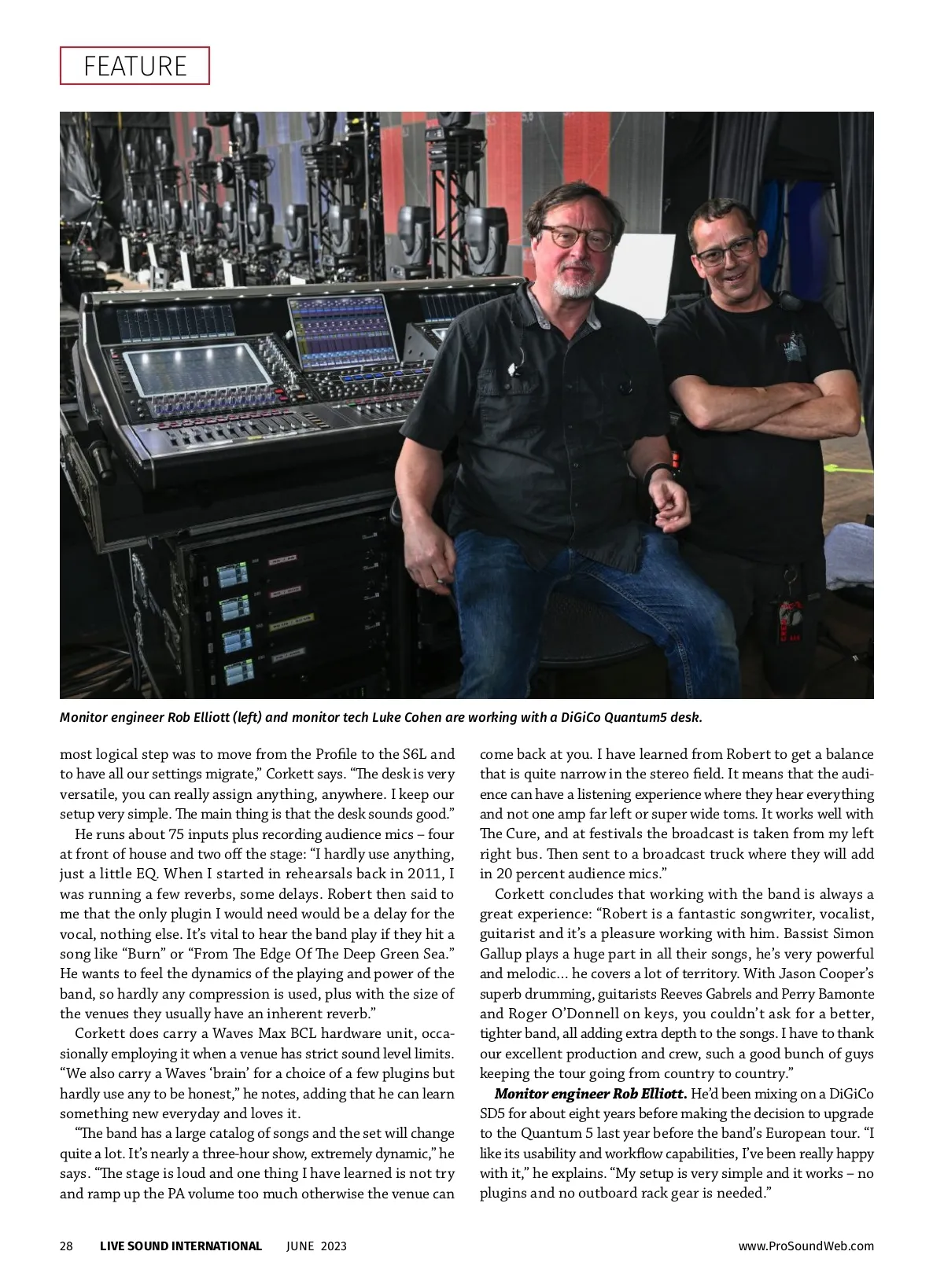 FEATURE

Monitor engineer Rob Elliott (left) and monitor tech Luke Cohen are working with a DiGiCo Quantum5 desk.

most logical step was to move from the Profile to the S6L and to have all our settings migrate," Corkett says. "The desk is very versatile, you can really assign anything, anywhere. I keep our setup very simple. The main thing is that the desk sounds good."

He runs about 75 inputs plus recording audience mics – four at front of house and two off the stage: "I hardly use anything, just a little EQ. When I started in rehearsals back in 2011, I was running a few reverbs, some delays. Robert then said to me that the only plugin I would need would be a delay for the vocal, nothing else. It's vital to hear the band play if they hit a song like "Burn" or "From The Edge Of The Deep Green Sea." He wants to feel the dynamics of the playing and power of the band, so hardly any compression is used, plus with the size of the venues they usually have an inherent reverb."

Corkett does carry a Waves Max BCL hardware unit, occasionally employing it when a venue has strict sound level limits. "We also carry a Waves 'brain' for a choice of a few plugins but hardly use any to be honest," he notes, adding that he can learn something new everyday and loves it.

"The band has a large catalog of songs and the set will change quite a lot. It's nearly a three-hour show, extremely dynamic," he says. "The stage is loud and one thing I have learned is not try and ramp up the PA volume too much otherwise the venue can come back at you. I have learned from Robert to get a balance that is quite narrow in the stereo field. It means that the audience can have a listening experience where they hear everything and not one amp far left or super wide toms. It works well with The Cure, and at festivals the broadcast is taken from my left right bus. Then sent to a broadcast truck where they will add in 20 percent audience mics."

Corkett concludes that working with the band is always a great experience: "Robert is a fantastic songwriter, vocalist, guitarist and it's a pleasure working with him. Bassist Simon Gallup plays a huge part in all their songs, he's very powerful and melodic… he covers a lot of territory. With Jason Cooper's superb drumming, guitarists Reeves Gabrels and Perry Bamonte and Roger O'Donnell on keys, you couldn't ask for a better, tighter band, all adding extra depth to the songs. I have to thank our excellent production and crew, such a good bunch of guys keeping the tour going from country to country."

Monitor engineer Rob Elliott. He'd been mixing on a DiGiCo SD5 for about eight years before making the decision to upgrade to the Quantum 5 last year before the band's European tour. "I like its usability and workflow capabilities, I've been really happy with it," he explains. "My setup is very simple and it works – no plugins and no outboard rack gear is needed."

28 LIVE SOUND INTERNATIONAL JUNE 2023 www.ProSoundWeb.com